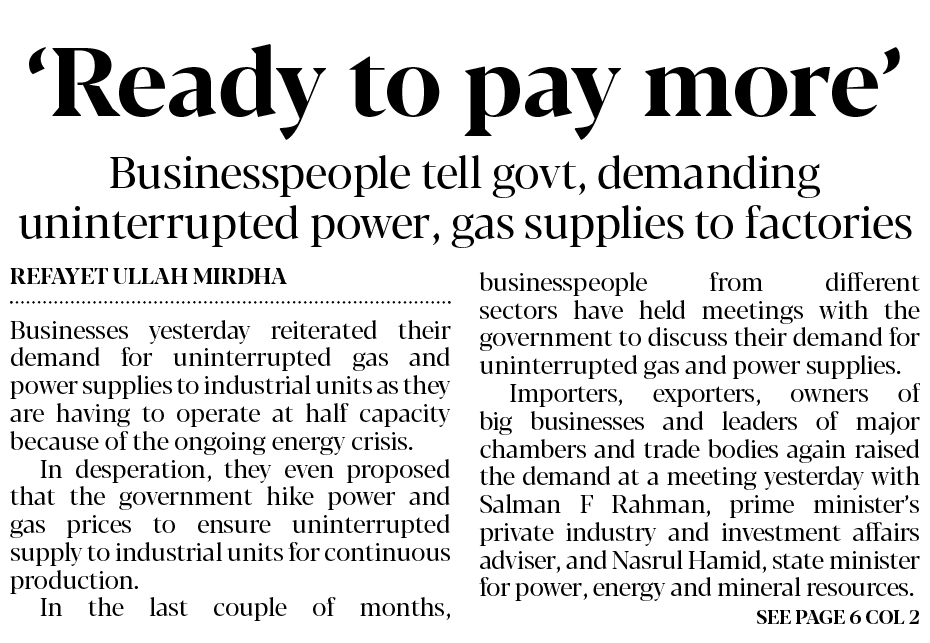 'Ready to pay more'

Businesspeople tell govt, demanding uninterrupted power, gas supplies to factories

REFAYET ULLAH MIRDHA

Businesses yesterday reiterated their demand for uninterrupted gas and power supplies to industrial units as they are having to operate at half capacity because of the ongoing energy crisis.

In desperation, they even proposed that the government hike power and gas prices to ensure uninterrupted supply to industrial units for continuous production.

In the last couple of months, businesspeople from different sectors have held meetings with the government to discuss their demand for uninterrupted gas and power supplies.

Importers, exporters, owners of big businesses and leaders of major chambers and trade bodies again raised the demand at a meeting yesterday with Salman F Rahman, prime minister's private industry and investment affairs adviser, and Nasrul Hamid, state minister for power, energy and mineral resources.

SEE PAGE 6 COL 2